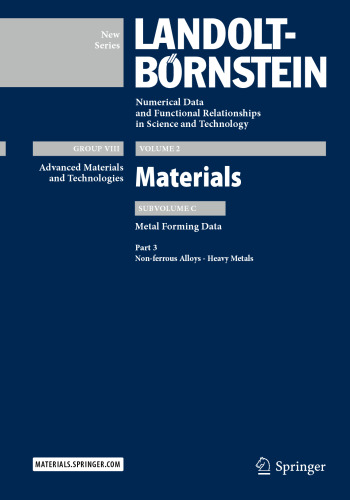 New Series

LANDOLT-BÖRNSTEIN

Numerical Data and Functional Relationships in Science and Technology

GROUP VIII

Advanced Materials and Technologies

VOLUME 2

Materials

SUBVOLUME C

Metal Forming Data

Part 3
Non-ferrous Alloys - Heavy Metals

MATERIALS.SPRINGER.COM

Springer